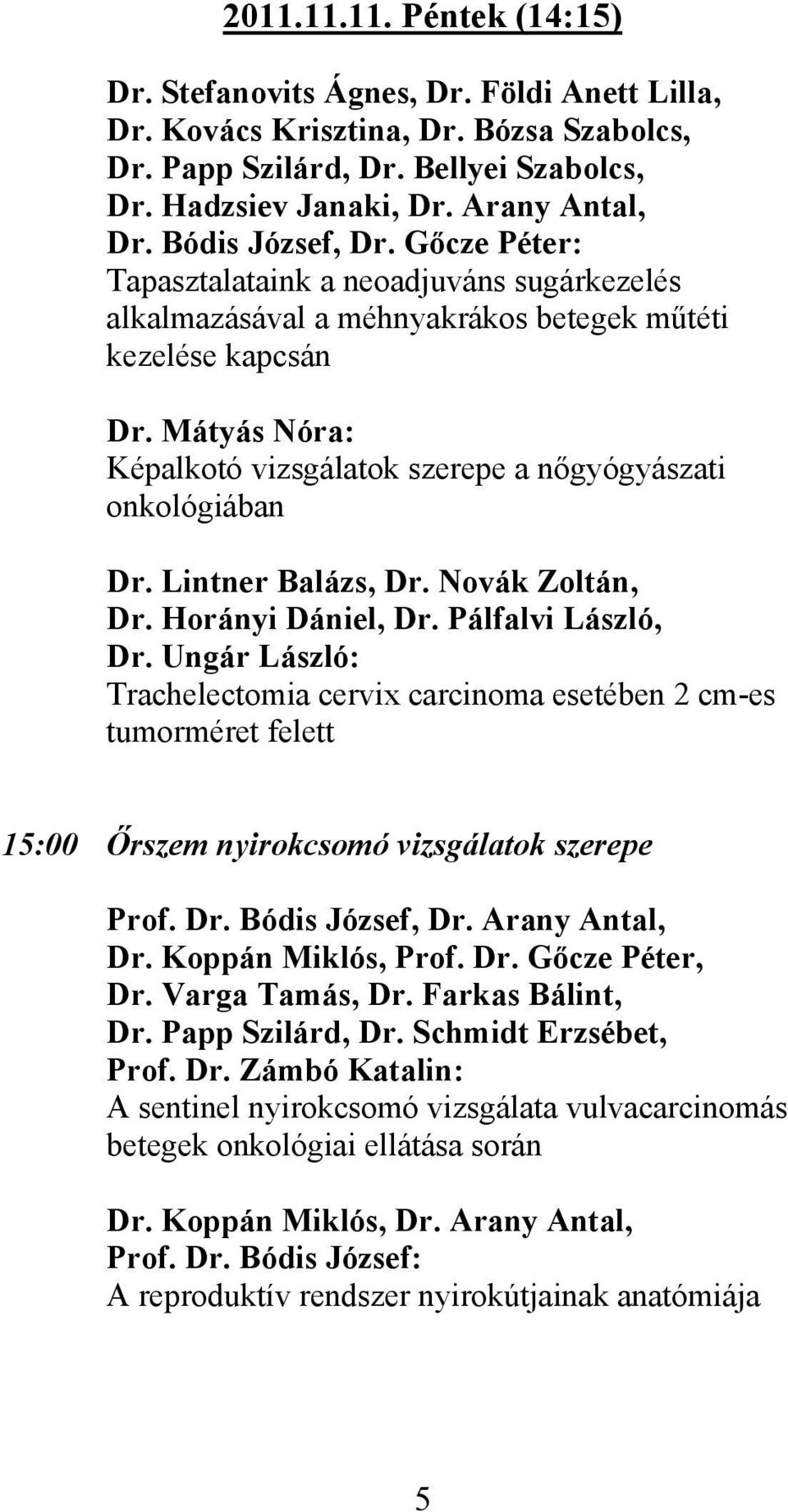 2011.11.11. Péntek (14:15)

Dr. Stefanovits Ágnes, Dr. Földi Anett Lilla, Dr. Kovács Krisztina, Dr. Bózsa Szabolcs, Dr. Papp Szilárd, Dr. Bellyei Szabolcs, Dr. Hadzsiev Janaki, Dr. Arany Antal, Dr. Bódis József, Dr. Gőcze Péter:
Tapasztalataink a neoadjuváns sugárkezelés alkalmazásával a méhnyakrákos betegek műtéti kezelése kapcsán

Dr. Mátyás Nóra:
Képalkotó vizsgálatok szerepe a nőgyógyászati onkológiában

Dr. Lintner Balázs, Dr. Novák Zoltán, Dr. Horányi Dániel, Dr. Pálfalvi László, Dr. Ungár László:
Trachelectomia cervix carcinoma esetében 2 cm-es tumorméret felett

15:00 Őrszem nyirokcsomó vizsgálatok szerepe

Prof. Dr. Bódis József, Dr. Arany Antal, Dr. Koppán Miklós, Prof. Dr. Gőcze Péter, Dr. Varga Tamás, Dr. Farkas Bálint, Dr. Papp Szilárd, Dr. Schmidt Erzsébet, Prof. Dr. Zámbó Katalin:
A sentinel nyirokcsomó vizsgálata vulvacarcinomás betegek onkológiai ellátása során

Dr. Koppán Miklós, Dr. Arany Antal, Prof. Dr. Bódis József:
A reproduktív rendszer nyirokútjainak anatómiája

5